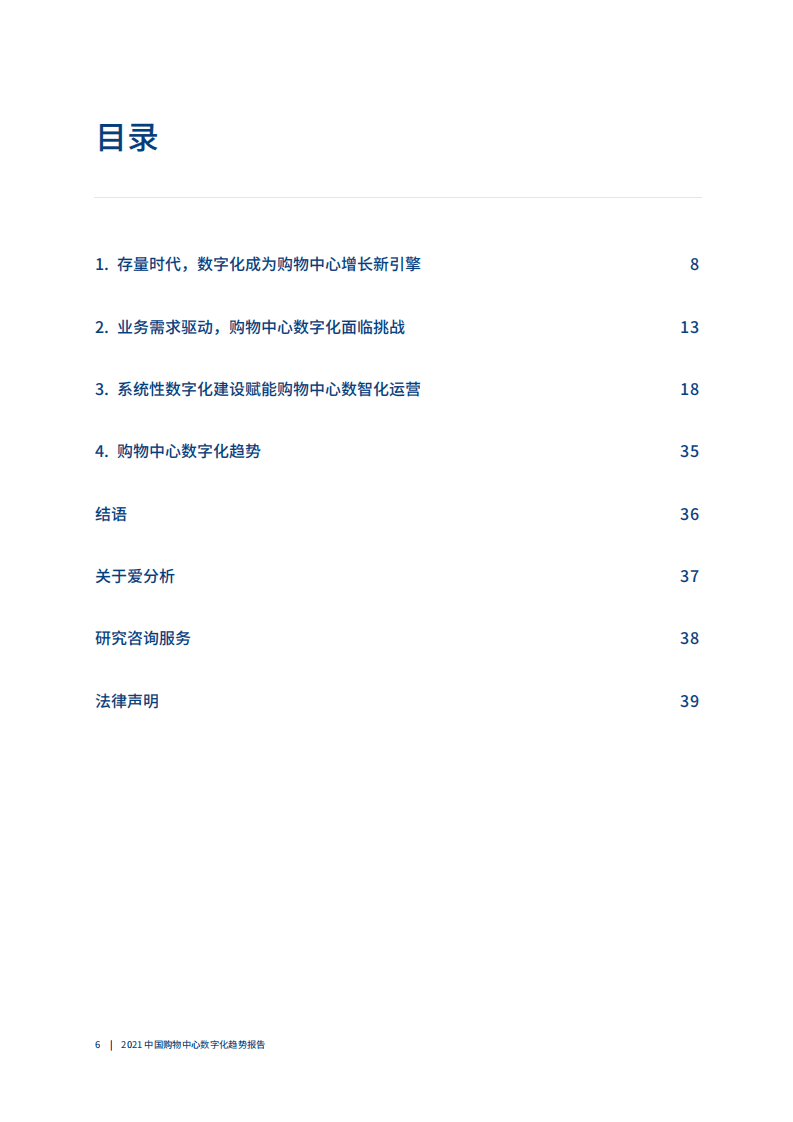 目录

1. 存量时代，数字化成为购物中心增长新引擎 8

2. 业务需求驱动，购物中心数字化面临挑战 13

3. 系统性数字化建设赋能购物中心数智化运营 18

4. 购物中心数字化趋势 35

结语 36

关于爱分析 37

研究咨询服务 38

法律声明 39

6 | 2021 中国购物中心数字化趋势报告